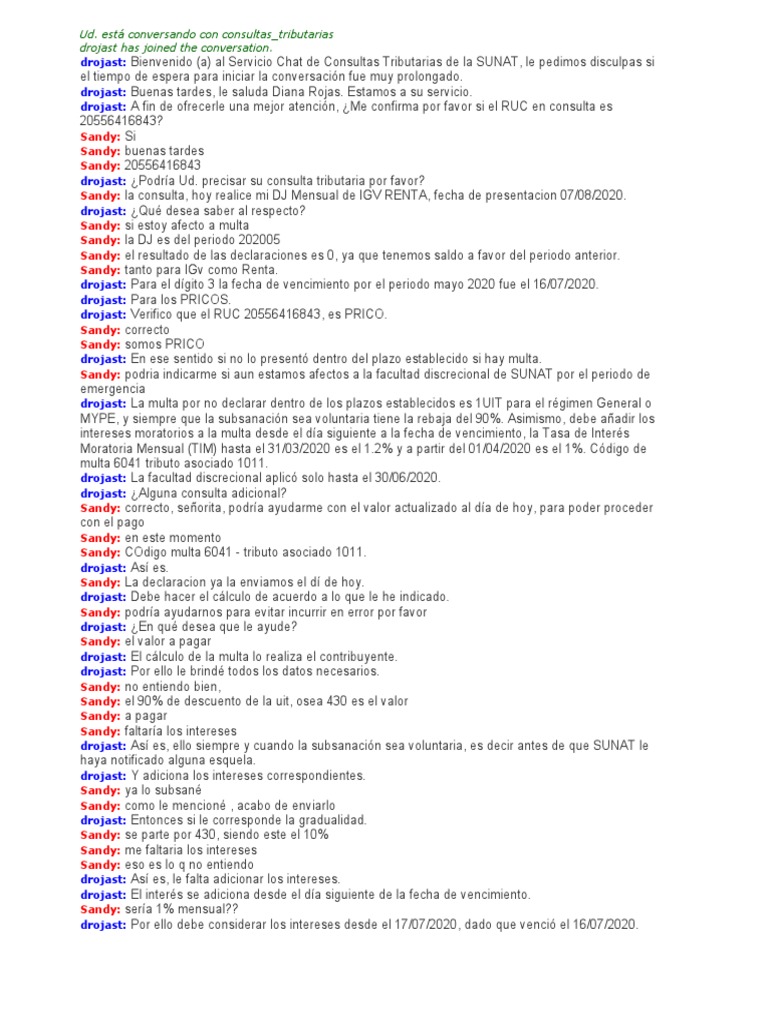 Ud. está conversando con consultas_tributarias
drojast has joined the conversation.
drojast: Bienvenido (a) al Servicio Chat de Consultas Tributarias de la SUNAT, le pedimos disculpas si el tiempo de espera para iniciar la conversación fue muy prolongado.
drojast: Buenas tardes, le saluda Diana Rojas. Estamos a su servicio.
drojast: A fin de ofrecerle una mejor atención, ¿Me confirma por favor si el RUC en consulta es 20556416843?
Sandy: Si
Sandy: buenas tardes
Sandy: 20556416843
drojast: ¿Podría Ud. precisar su consulta tributaria por favor?
Sandy: la consulta, hoy realice mi DJ Mensual de IGV RENTA, fecha de presentacion 07/08/2020.
drojast: ¿Qué desea saber al respecto?
Sandy: si estoy afecto a multa
Sandy: la DJ es del periodo 202005
Sandy: el resultado de las declaraciones es 0, ya que tenemos saldo a favor del periodo anterior.
Sandy: tanto para IGv como Renta.
drojast: Para el dígito 3 la fecha de vencimiento por el periodo mayo 2020 fue el 16/07/2020.
drojast: Para los PRICOS.
drojast: Verifico que el RUC 20556416843, es PRICO.
Sandy: correcto
Sandy: somos PRICO
drojast: En ese sentido si no lo presentó dentro del plazo establecido si hay multa.
Sandy: podria indicarme si aun estamos afectos a la facultad discrecional de SUNAT por el periodo de emergencia
drojast: La multa por no declarar dentro de los plazos establecidos es 1UIT para el régimen General o MYPE, y siempre que la subsanación sea voluntaria tiene la rebaja del 90%. Asimismo, debe añadir los intereses moratorios a la multa desde el día siguiente a la fecha de vencimiento, la Tasa de Interés Moratoria Mensual (TIM) hasta el 31/03/2020 es el 1.2% y a partir del 01/04/2020 es el 1%. Código de multa 6041 tributo asociado 1011.
drojast: La facultad discrecional aplicó solo hasta el 30/06/2020.
drojast: ¿Alguna consulta adicional?
Sandy: correcto, señorita, podría ayudarme con el valor actualizado al día de hoy, para poder proceder con el pago
Sandy: en este momento
Sandy: COdigo multa 6041 - tributo asociado 1011.
drojast: Así es.
Sandy: La declaracion ya la enviamos el dí de hoy.
drojast: Debe hacer el cálculo de acuerdo a lo que le he indicado.
Sandy: podría ayudarnos para evitar incurrir en error por favor
drojast: ¿En qué desea que le ayude?
Sandy: el valor a pagar
drojast: El cálculo de la multa lo realiza el contribuyente.
drojast: Por ello le brindé todos los datos necesarios.
Sandy: no entiendo bien,
Sandy: el 90% de descuento de la uit, osea 430 es el valor
Sandy: a pagar
Sandy: faltaría los intereses
drojast: Así es, ello siempre y cuando la subsanación sea voluntaria, es decir antes de que SUNAT le haya notificado alguna esquela.
drojast: Y adiciona los intereses correspondientes.
Sandy: ya lo subsané
Sandy: como le mencioné , acabo de enviarlo
drojast: Entonces si le corresponde la gradualidad.
Sandy: se parte por 430, siendo este el 10%
Sandy: me faltaria los intereses
Sandy: eso es lo q no entiendo
drojast: Así es, le falta adicionar los intereses.
drojast: El interés se adiciona desde el día siguiente de la fecha de vencimiento.
Sandy: sería 1% mensual??
drojast: Por ello debe considerar los intereses desde el 17/07/2020, dado que venció el 16/07/2020.